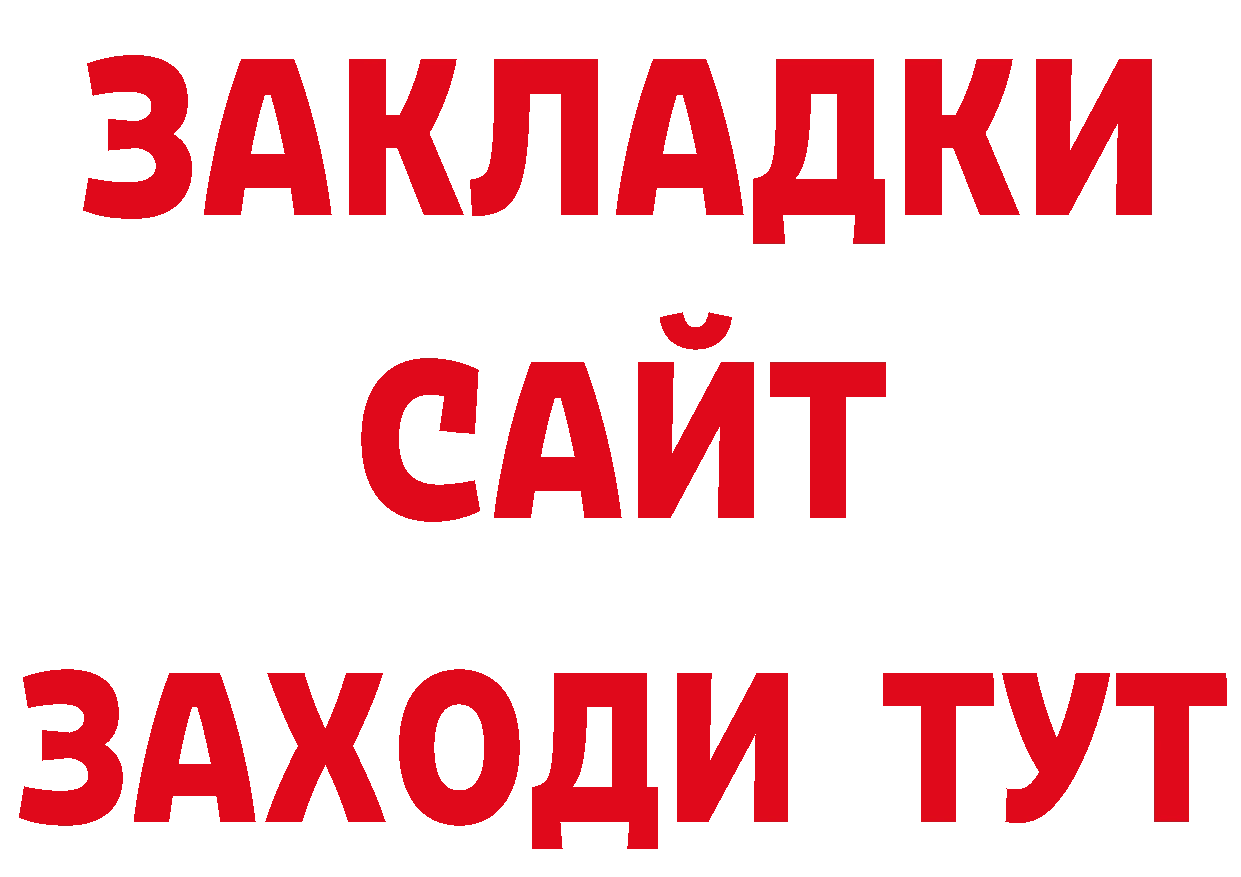 ЗАКЛАДКИ
САЙТ
ЗАХОДИ ТУТ